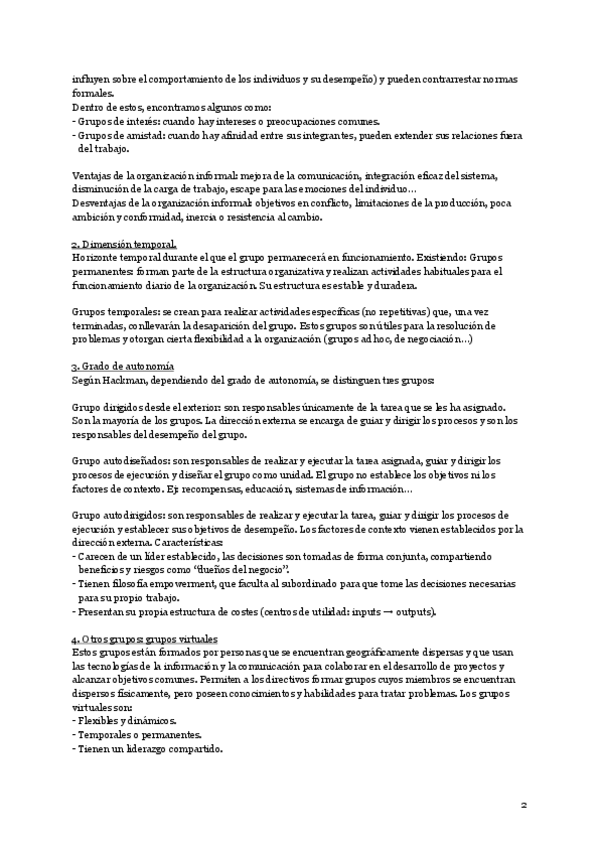 influyen sobre el comportamiento de los individuos y su desempeño) y pueden contrarrestar normas formales.
Dentro de estos, encontramos algunos como:
- Grupos de interés: cuando hay intereses o preocupaciones comunes.
- Grupos de amistad: cuando hay afinidad entre sus integrantes, pueden extender sus relaciones fuera del trabajo.

Ventajas de la organización informal: mejora de la comunicación, integración eficaz del sistema, disminución de la carga de trabajo, escape para las emociones del individuo…
Desventajas de la organización informal: objetivos en conflicto, limitaciones de la producción, poca ambición y conformidad, inercia o resistencia al cambio.

2. Dimensión temporal.
Horizonte temporal durante el que el grupo permanecerá en funcionamiento. Existiendo: Grupos permanentes: forman parte de la estructura organizativa y realizan actividades habituales para el funcionamiento diario de la organización. Su estructura es estable y duradera.

Grupos temporales: se crean para realizar actividades específicas (no repetitivas) que, una vez terminadas, conllevarán la desaparición del grupo. Estos grupos son útiles para la resolución de problemas y otorgan cierta flexibilidad a la organización (grupos ad hoc, de negociación…)

3. Grado de autonomía
Según Hackman, dependiendo del grado de autonomía, se distinguen tres grupos:

Grupo dirigidos desde el exterior: son responsables únicamente de la tarea que se les ha asignado. Son la mayoría de los grupos. La dirección externa se encarga de guiar y dirigir los procesos y son los responsables del desempeño del grupo.

Grupo autodiseñados: son responsables de realizar y ejecutar la tarea asignada, guiar y dirigir los procesos de ejecución y diseñar el grupo como unidad. El grupo no establece los objetivos ni los factores de contexto. Ej: recompensas, educación, sistemas de información…

Grupo autodirigidos: son responsables de realizar y ejecutar la tarea, guiar y dirigir los procesos de ejecución y establecer sus objetivos de desempeño. Los factores de contexto vienen establecidos por la dirección externa. Características:
- Carecen de un líder establecido, las decisiones son tomadas de forma conjunta, compartiendo beneficios y riesgos como "dueños del negocio".
- Tienen filosofía empowerment, que faculta al subordinado para que tome las decisiones necesarias para su propio trabajo.
- Presentan su propia estructura de costes (centros de utilidad: inputs → outputs).

4. Otros grupos: grupos virtuales
Estos grupos están formados por personas que se encuentran geográficamente dispersas y que usan las tecnologías de la información y la comunicación para colaborar en el desarrollo de proyectos y alcanzar objetivos comunes. Permiten a los directivos formar grupos cuyos miembros se encuentran dispersos físicamente, pero poseen conocimientos y habilidades para tratar problemas. Los grupos virtuales son:
- Flexibles y dinámicos.
- Temporales o permanentes.
- Tienen un liderazgo compartido.

2